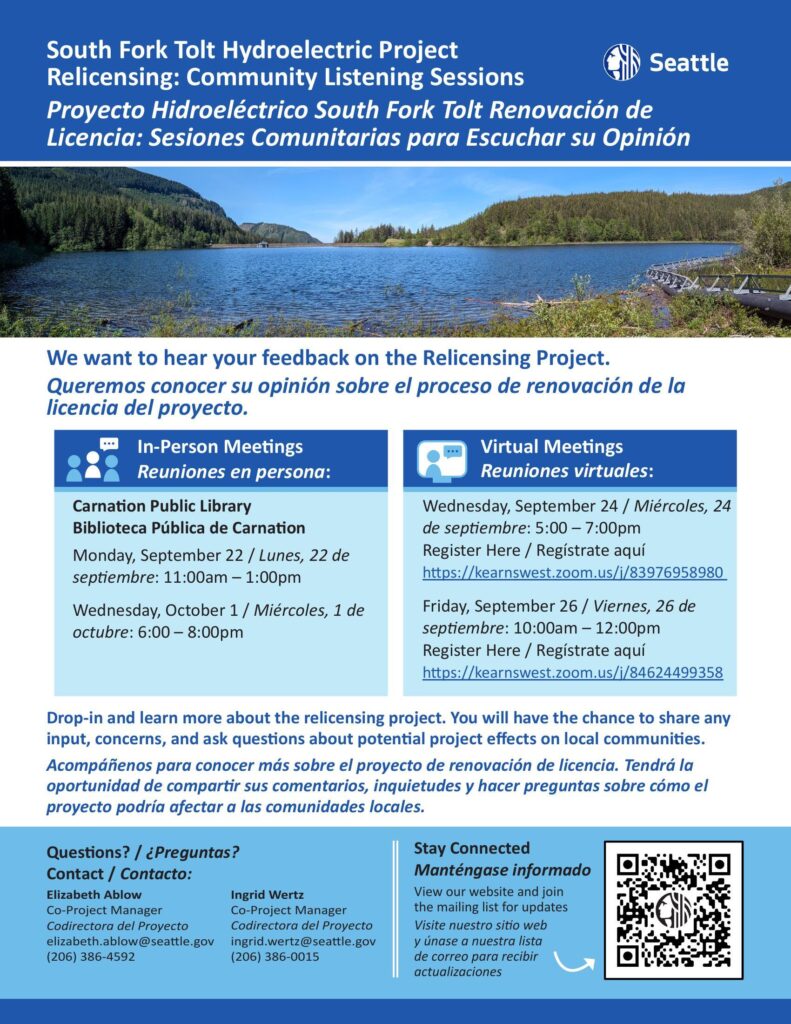 South Fork Tolt Hydroelectric Project Relicensing: Community Listening Sessions

Seattle

Proyecto Hidroeléctrico South Fork Tolt Renovación de Licencia: Sesiones Comunitarias para Escuchar su Opinión

We want to hear your feedback on the Relicensing Project.
Queremos conocer su opinión sobre el proceso de renovación de la licencia del proyecto.

In-Person Meetings
Reuniones en persona:

Carnation Public Library
Biblioteca Pública de Carnation

Monday, September 22 / Lunes, 22 de septiembre: 11:00am – 1:00pm

Wednesday, October 1 / Miércoles, 1 de octubre: 6:00 – 8:00pm

Virtual Meetings
Reuniones virtuales:

Wednesday, September 24 / Miércoles, 24 de septiembre: 5:00 – 7:00pm
Register Here / Regístrate aquí
https://kearnswest.zoom.us/j/83976958980

Friday, September 26 / Viernes, 26 de septiembre: 10:00am – 12:00pm
Register Here / Regístrate aquí
https://kearnswest.zoom.us/j/84624499358

Drop-in and learn more about the relicensing project. You will have the chance to share any input, concerns, and ask questions about potential project effects on local communities.

Acompáñenos para conocer más sobre el proyecto de renovación de licencia. Tendrá la oportunidad de compartir sus comentarios, inquietudes y hacer preguntas sobre cómo el proyecto podría afectar a las comunidades locales.

Questions? / ¿Preguntas?
Contact / Contacto:

Elizabeth Ablow
Co-Project Manager
Codirectora del Proyecto
elizabeth.ablow@seattle.gov
(206) 386-4592

Ingrid Wertz
Co-Project Manager
Codirectora del Proyecto
ingrid.wertz@seattle.gov
(206) 386-0015

Stay Connected
Manténgase informado
View our website and join the mailing list for updates
Visite nuestro sitio web y únase a nuestra lista de correo para recibir actualizaciones